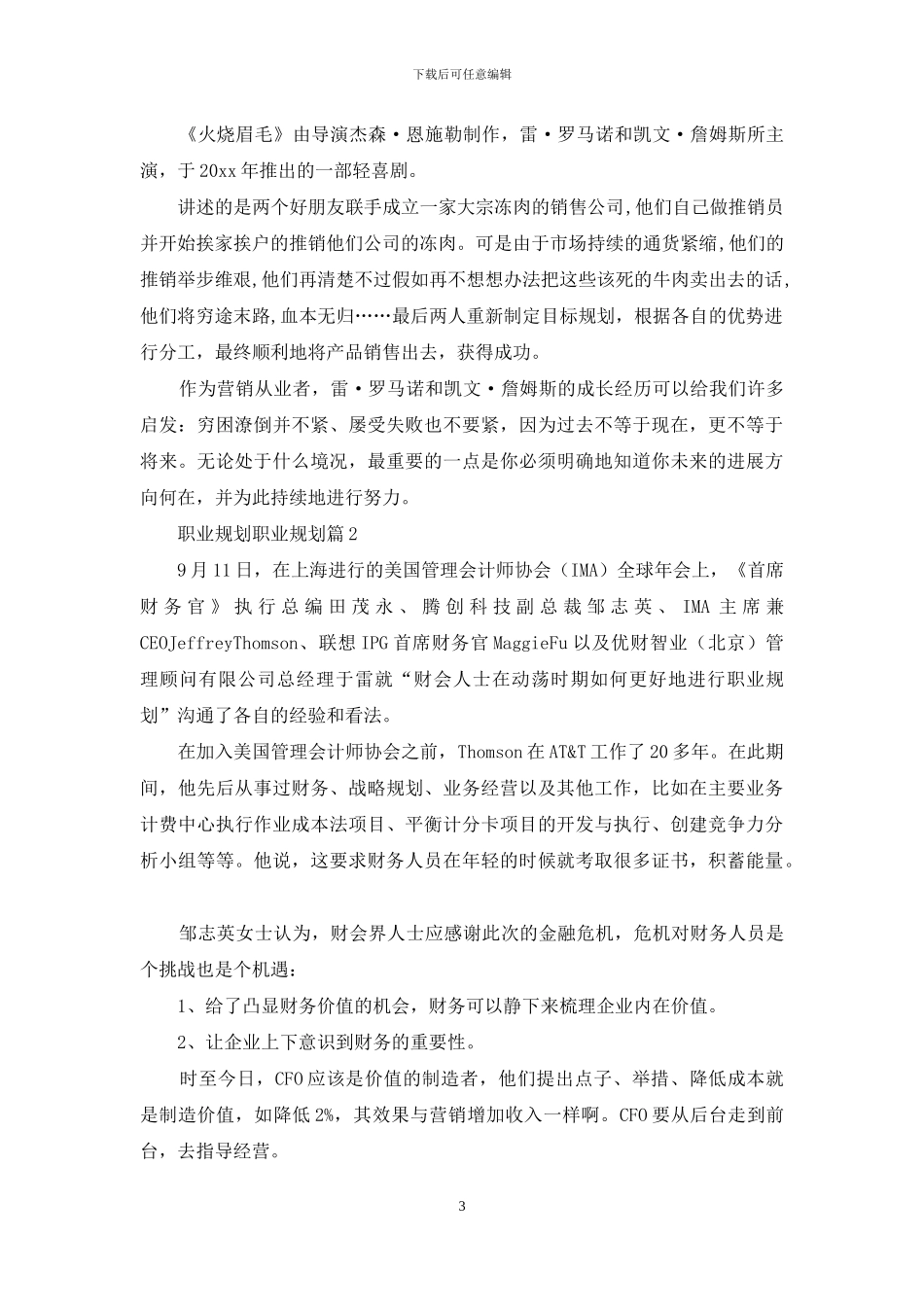 下载后可任意编辑

《火烧眉毛》由导演杰森·恩施勒制作，雷·罗马诺和凯文·詹姆斯所主演，于20xx年推出的一部轻喜剧。

讲述的是两个好朋友联手成立一家大宗冻肉的销售公司,他们自己做推销员并开始挨家挨户的推销他们公司的冻肉。可是由于市场持续的通货紧缩,他们的推销举步维艰,他们再清楚不过假如再不想想办法把这些该死的牛肉卖出去的话,他们将穷途末路,血本无归……最后两人重新制定目标规划，根据各自的优势进行分工，最终顺利地将产品销售出去，获得成功。

作为营销从业者，雷·罗马诺和凯文·詹姆斯的成长经历可以给我们许多启发：穷困潦倒并不紧、屡受失败也不要紧，因为过去不等于现在，更不等于将来。无论处于什么境况，最重要的一点是你必须明确地知道你未来的进展方向何在，并为此持续地进行努力。

职业规划职业规划篇2

9月11日，在上海进行的美国管理会计师协会（IMA）全球年会上，《首席财务官》执行总编田茂永、腾创科技副总裁邹志英、IMA主席兼CEOJeffreyThomson、联想IPG首席财务官MaggieFu以及优财智业（北京）管理顾问有限公司总经理于雷就“财会人士在动荡时期如何更好地进行职业规划”沟通了各自的经验和看法。

在加入美国管理会计师协会之前，Thomson在AT&T工作了20多年。在此期间，他先后从事过财务、战略规划、业务经营以及其他工作，比如在主要业务计费中心执行作业成本法项目、平衡计分卡项目的开发与执行、创建竞争力分析小组等等。他说，这要求财务人员在年轻的时候就考取很多证书，积蓄能量。

邹志英女士认为，财会界人士应感谢此次的金融危机，危机对财务人员是个挑战也是个机遇：

1、给了凸显财务价值的机会，财务可以静下来梳理企业内在价值。

2、让企业上下意识到财务的重要性。

时至今日，CFO应该是价值的制造者，他们提出点子、举措、降低成本就是制造价值，如降低2%，其效果与营销增加收入一样啊。CFO要从后台走到前台，去指导经营。

3